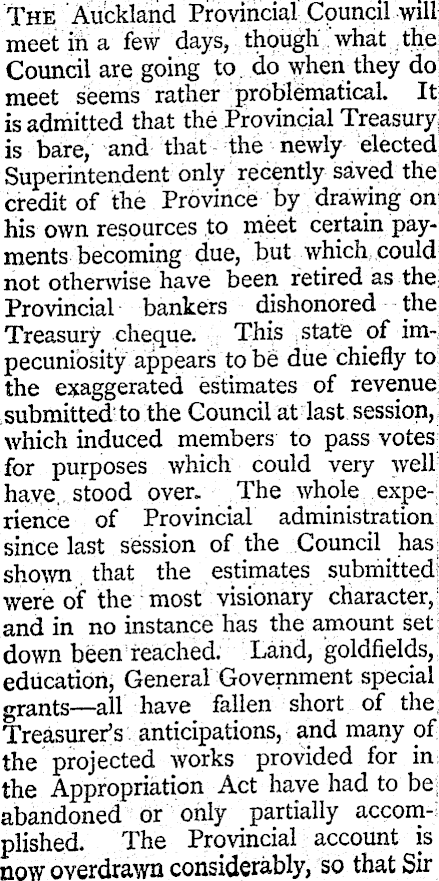 THE Auckland Provincial Council will meet in a few days, though what the Council are going to do when they do meet seems rather problematical. It is admitted that the Provincial Treasury is bare, and that the newly elected Superintendent only recently saved the credit of the Province by drawing on his own resources to meet certain payments becoming due, but which could not otherwise have been retired as the Provincial bankers dishonored the Treasury cheque. This state of impecuniosity appears to be due chiefly to the exaggerated estimates of revenue submitted to the Council at last session, which induced members to pass votes for purposes which could very well have stood over. The whole experience of Provincial administration since last session of the Council has shown that the estimates submitted were of the most visionary character, and in no instance has the amount set down been reached. Land, goldfields, education, General Government special grants—all have fallen short of the Treasurer's anticipations, and many of the projected works provided for in the Appropriation Act have had to be abandoned or only partially accomplished. The Provincial account is now overdrawn considerably, so that Sir